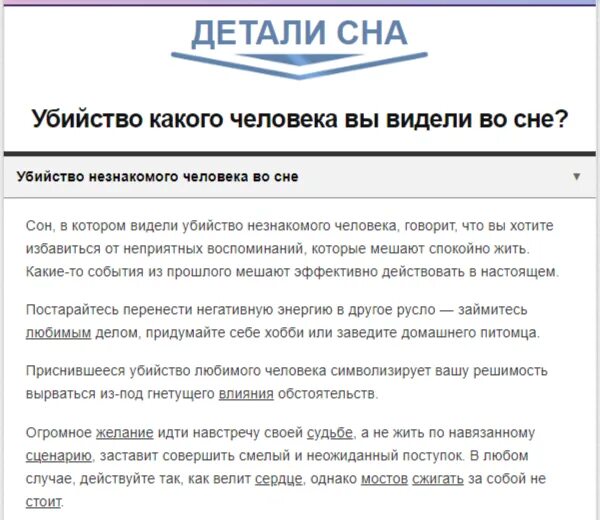 ДЕТАЛИ СНА

Убийство какого человека вы видели во сне?

Убийство незнакомого человека во сне ▼

Сон, в котором видели убийство незнакомого человека, говорит, что вы хотите избавиться от неприятных воспоминаний, которые мешают спокойно жить. Какие-то события из прошлого мешают эффективно действовать в настоящем.

Постарайтесь перенести негативную энергию в другое русло — займитесь любимым делом, придумайте себе хобби или заведите домашнего питомца.

Приснившееся убийство любимого человека символизирует вашу решимость вырваться из-под гнетущего влияния обстоятельств.

Огромное желание идти навстречу своей судьбе, а не жить по навязанному сценарию, заставит совершить смелый и неожиданный поступок. В любом случае, действуйте так, как велит сердце, однако мостов сжигать за собой не стоит.